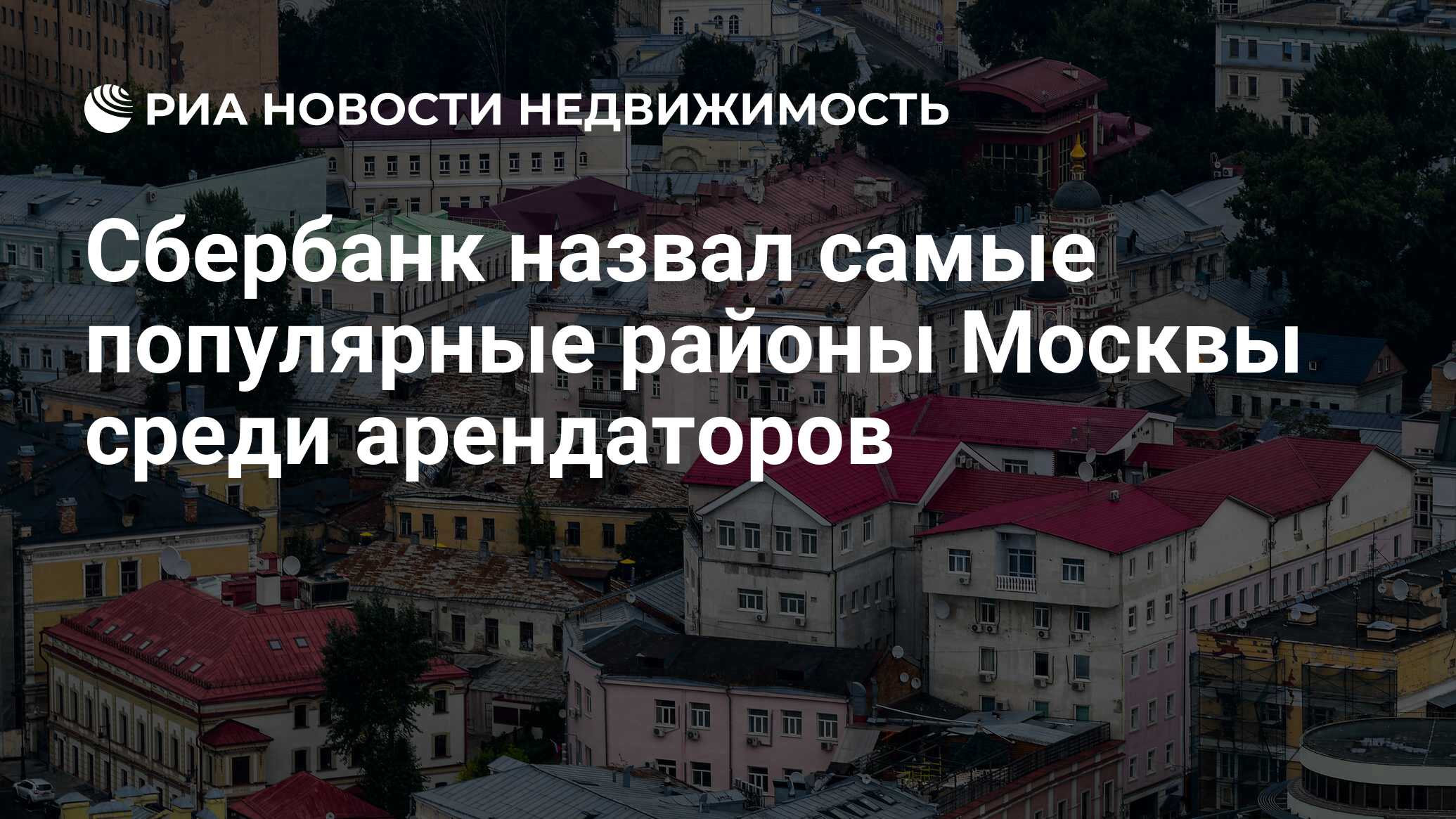 РИА НОВОСТИ НЕДВИЖИМОСТЬ

Сбербанк назвал самые популярные районы Москвы среди арендаторов